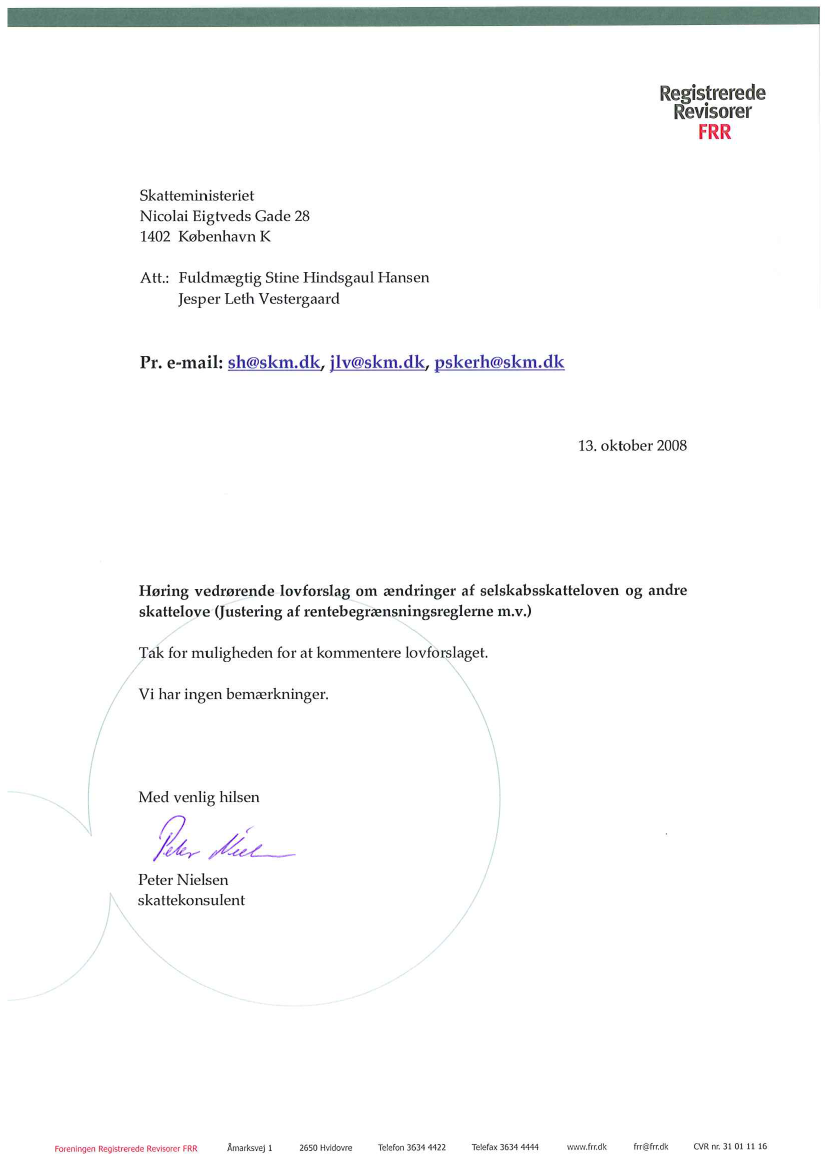 Registrerede Revisorer FRR

Skatteministeriet
Nicolai Eigtveds Gade 28
1402 København K

Att.: Fuldmægtig Stine Hindsgaul Hansen
Jesper Leth Vestergaard

Pr. e-mail: sh@skm.dk, jlv@skm.dk, pskerh@skm.dk

13. oktober 2008

Høring vedrørende lovforslag om ændringer af selskabsskatteloven og andre skattelove (Justering af rentebegrænsningsreglerne m.v.)

Tak for muligheden for at kommentere lovforslaget.

Vi har ingen bemærkninger.

Med venlig hilsen

Peter Nielsen

Peter Nielsen
skattekonsulent

Foreningen Registrerede Revisorer FRR Åmarksvej 1 2650 Hvidovre Telefon 3634 4422 Telefax 3634 4444 www.frr.dk frr@frr.dk CVR nr. 31 01 11 16